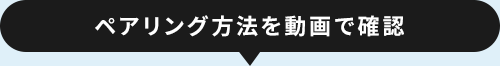 ペアリング方法を動画で確認